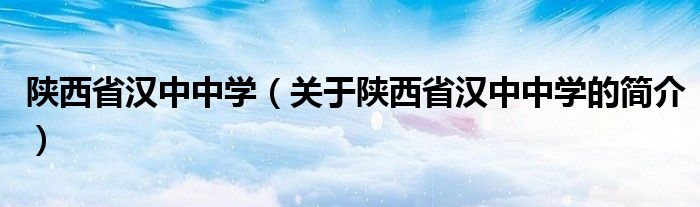 陕西省汉中中学（关于陕西省汉中中学的简介）